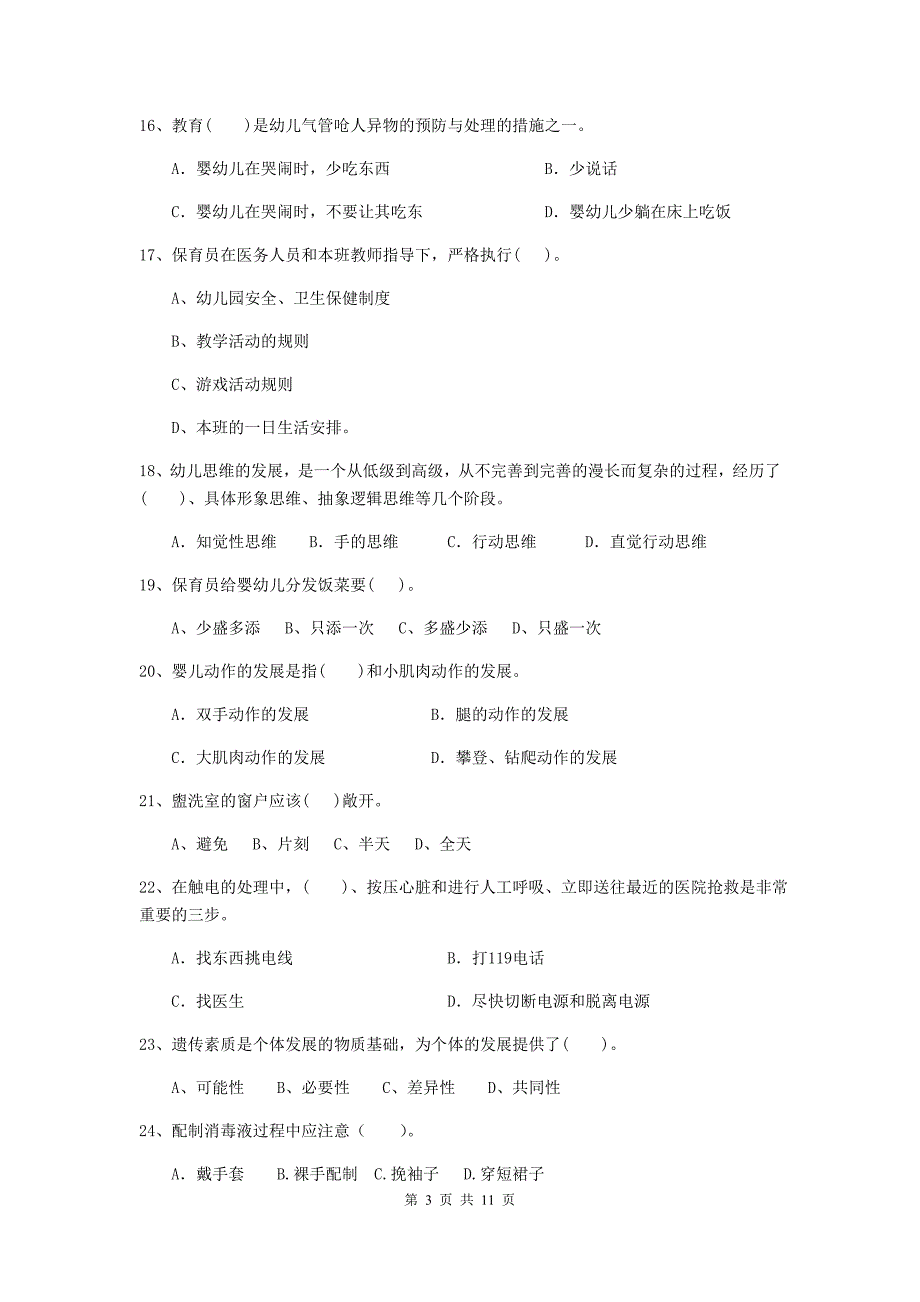 16、教育(　　)是幼儿气管呛人异物的预防与处理的措施之一。

A. 婴幼儿在哭闹时，少吃东西　　　　　　　　B. 少说话

C. 婴幼儿在哭闹时，不要让其吃东　　　　　　D. 婴幼儿少躺在床上吃饭

17、保育员在医务人员和本班教师指导下，严格执行(　　)。

A、幼儿园安全、卫生保健制度

B、教学活动的规则

C、游戏活动规则

D、本班的一日生活安排。

18、幼儿思维的发展，是一个从低级到高级，从不完善到完善的漫长而复杂的过程，经历了(　　)、具体形象思维、抽象逻辑思维等几个阶段。

A. 知觉性思维　　B. 手的思维　　C. 行动思维　　D. 直觉行动思维

19、保育员给婴幼儿分发饭菜要(　　)。

A、少盛多添　B、只添一次　C、多盛少添　D、只盛一次

20、婴儿动作的发展是指(　　)和小肌肉动作的发展。

A. 双手动作的发展　　　　　　B. 腿的动作的发展

C. 大肌肉动作的发展　　　　　D. 攀登、钻爬动作的发展

21、盥洗室的窗户应该(　　)敞开。

A、避免　B、片刻　C、半天　D、全天

22、在触电的处理中，(　　)、按压心脏和进行人工呼吸、立即送往最近的医院抢救是非常重要的三步。

A. 找东西挑电线　　　　　　　　B. 打119电话

C. 找医生　　　　　　　　　　　D. 尽快切断电源和脱离电源

23、遗传素质是个体发展的物质基础，为个体的发展提供了(　　)。

A、可能性　B、必要性　C、差异性　D、共同性

24、配制消毒液过程中应注意（　　）。

A. 戴手套　B.裸手配制　C.挽袖子　D.穿短裙子

第 3 页 共 11 页